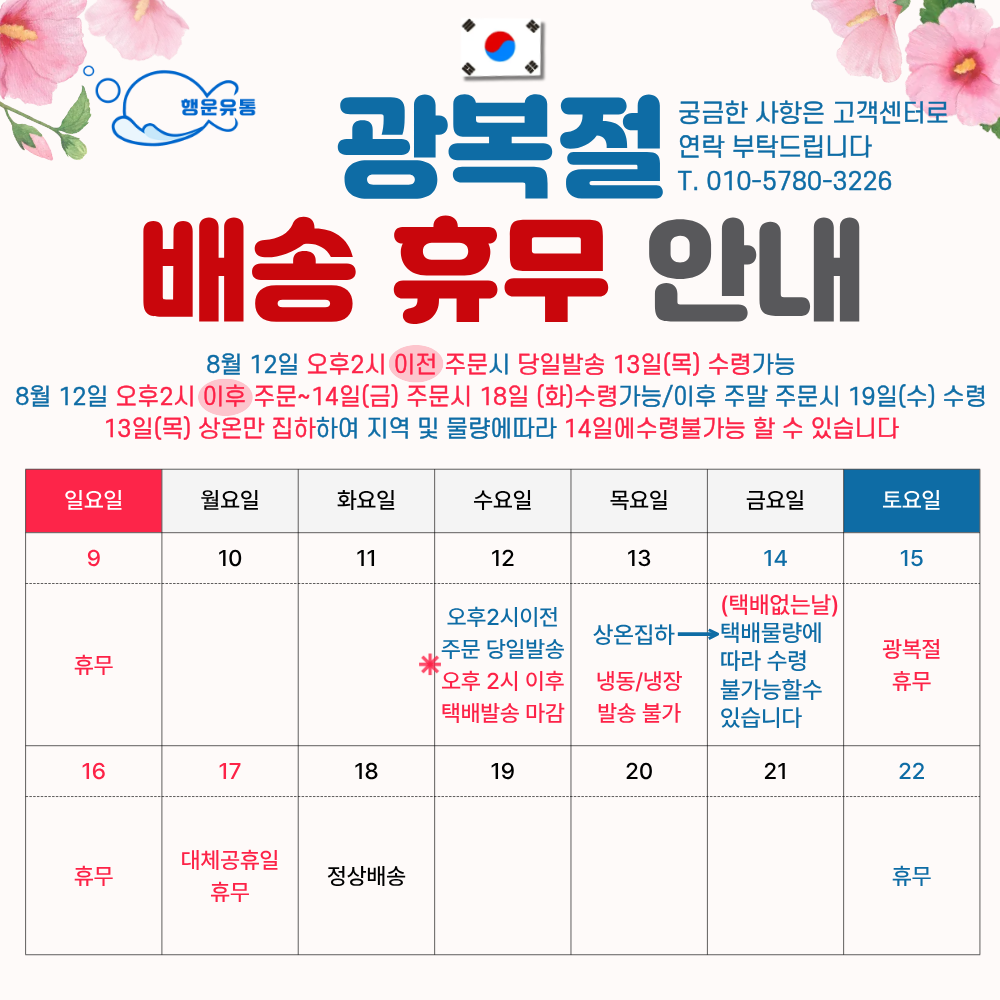 행운유통

광복절

궁금한 사항은 고객센터로
연락 부탁드립니다
T. 010-5780-3226

배송 휴무 안내

8월 12일 오후2시 이전 주문시 당일발송 13일(목) 수령가능
8월 12일 오후2시 이후 주문~14일(금) 주문시 18일 (화)수령가능/이후 주말 주문시 19일(수) 수령
13일(목) 상온만 집하하여 지역 및 물량에따라 14일에수령불가능 할 수 있습니다

| 일요일 | 월요일 | 화요일 | 수요일 | 목요일 | 금요일 | 토요일 |
|---|---|---|---|---|---|---|
| 9 | 10 | 11 | 12 | 13 | 14 | 15 |
| 휴무 | | | 오후2시이전 주문 당일발송 * 오후 2시 이후 택배발송 마감 | 상온집하 → 냉동/냉장 발송 불가 | (택배없는날) 택배물량에 따라 수령 불가능할수 있습니다 | 광복절 휴무 |
| 16 | 17 | 18 | 19 | 20 | 21 | 22 |
| 휴무 | 대체공휴일 휴무 | 정상배송 | | | | 휴무 |